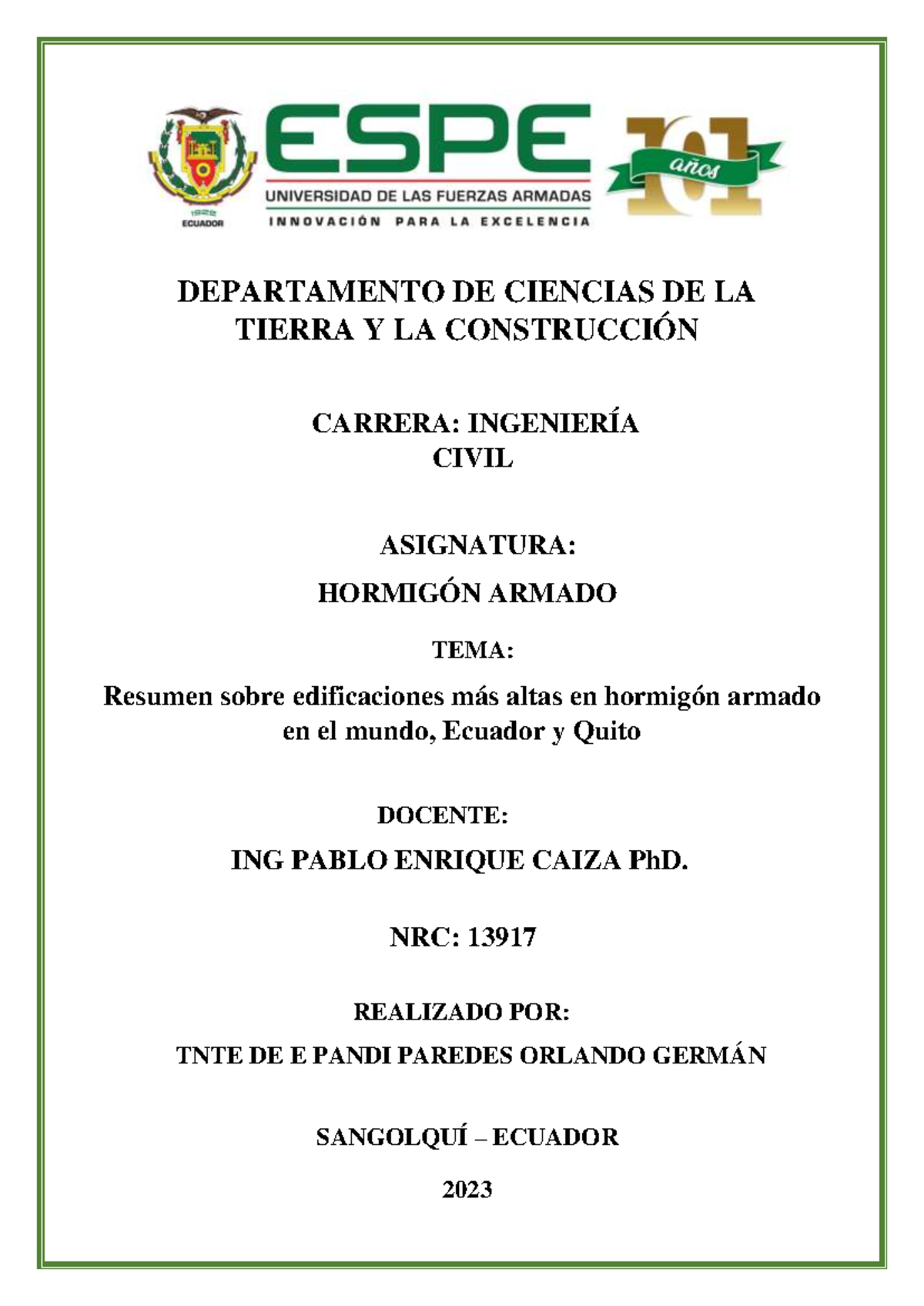 1922
ECUADOR

ESPE
UNIVERSIDAD DE LAS FUERZAS ARMADAS
INNOVACIÓN PARA LA EXCELENCIA

101 años

DEPARTAMENTO DE CIENCIAS DE LA TIERRA Y LA CONSTRUCCIÓN

CARRERA: INGENIERÍA CIVIL

ASIGNATURA:

HORMIGÓN ARMADO

TEMA:

Resumen sobre edificaciones más altas en hormigón armado en el mundo, Ecuador y Quito

DOCENTE:

ING PABLO ENRIQUE CAIZA PhD.

NRC: 13917

REALIZADO POR:

TNTE DE E PANDI PAREDES ORLANDO GERMÁN

SANGOLQUÍ – ECUADOR

2023